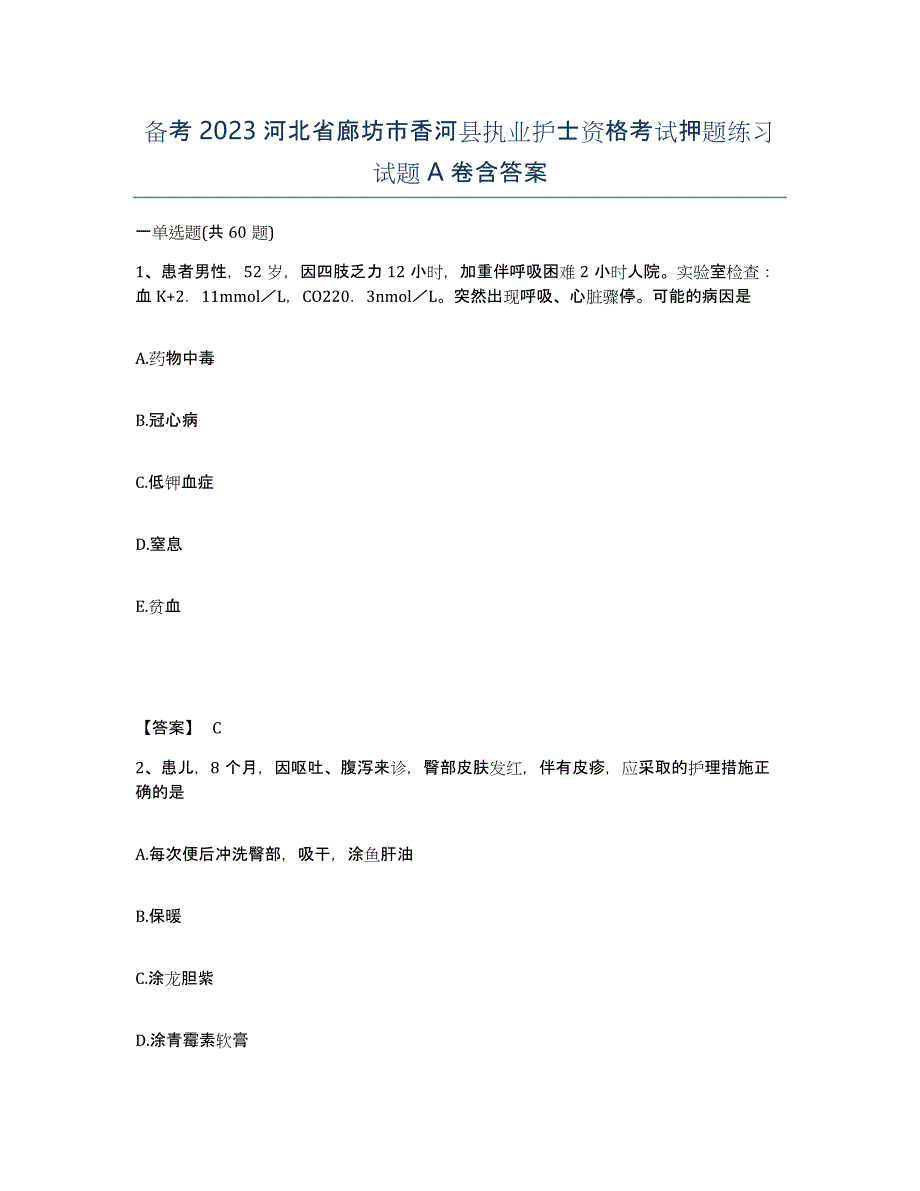 备考 2023 河北省廊坊市香河县执业护士资格考试押题练习试题 A 卷含答案

一单选题(共 60 题)

1、患者男性，52 岁，因四肢乏力 12 小时，加重伴呼吸困难 2 小时人院。实验室检查：血 K+2．11mmol／L，CO220．3nmol／L。突然出现呼吸、心脏骤停。可能的病因是

A.药物中毒

B.冠心病

C.低钾血症

D.窒息

E.贫血

【答案】 C

2、患儿，8 个月，因呕吐、腹泻来诊，臀部皮肤发红，伴有皮疹，应采取的护理措施正确的是

A.每次便后冲洗臀部，吸干，涂鱼肝油

B.保暖

C.涂龙胆紫

D.涂青霉素软膏